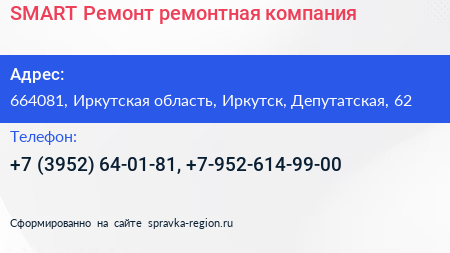 SMART Ремонт ремонтная компания

Адрес:
664081, Иркутская область, Иркутск, Депутатская, 62

Телефон:
+7 (3952) 64-01-81, +7-952-614-99-00

Сформированно на сайте spravka-region.ru